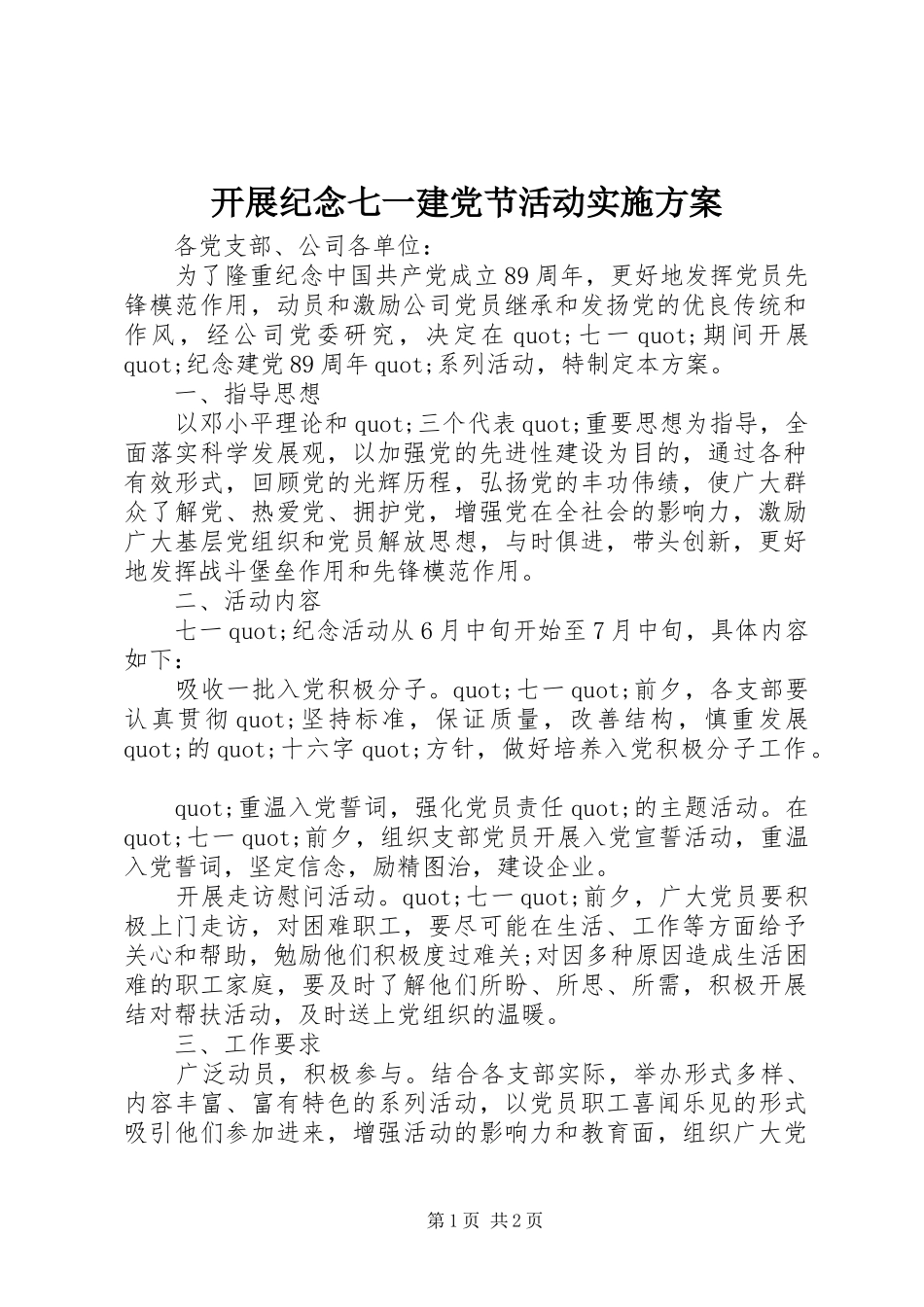 开展纪念七一建党节活动实施方案

各党支部、公司各单位：

为了隆重纪念中国共产党成立89周年，更好地发挥党员先锋模范作用，动员和激励公司党员继承和发扬党的优良传统和作风，经公司党委研究，决定在quot;七一quot;期间开展quot;纪念建党89周年quot;系列活动，特制定本方案。

一、指导思想

以邓小平理论和quot;三个代表quot;重要思想为指导，全面落实科学发展观，以加强党的先进性建设为目的，通过各种有效形式，回顾党的光辉历程，弘扬党的丰功伟绩，使广大群众了解党、热爱党、拥护党，增强党在全社会的影响力，激励广大基层党组织和党员解放思想，与时俱进，带头创新，更好地发挥战斗堡垒作用和先锋模范作用。

二、活动内容

七一quot;纪念活动从6月中旬开始至7月中旬，具体内容如下：

吸收一批入党积极分子。quot;七一quot;前夕，各支部要认真贯彻quot;坚持标准，保证质量，改善结构，慎重发展quot;的quot;十六字quot;方针，做好培养入党积极分子工作。

quot;重温入党誓词，强化党员责任quot;的主题活动。在quot;七一quot;前夕，组织支部党员开展入党宣誓活动，重温入党誓词，坚定信念，励精图治，建设企业。

开展走访慰问活动。quot;七一quot;前夕，广大党员要积极上门走访，对困难职工，要尽可能在生活、工作等方面给予关心和帮助，勉励他们积极度过难关;对因多种原因造成生活困难的职工家庭，要及时了解他们所盼、所思、所需，积极开展结对帮扶活动，及时送上党组织的温暖。

三、工作要求

广泛动员，积极参与。结合各支部实际，举办形式多样、内容丰富、富有特色的系列活动，以党员职工喜闻乐见的形式吸引他们参加进来，增强活动的影响力和教育面，组织广大党

第1页 共2页